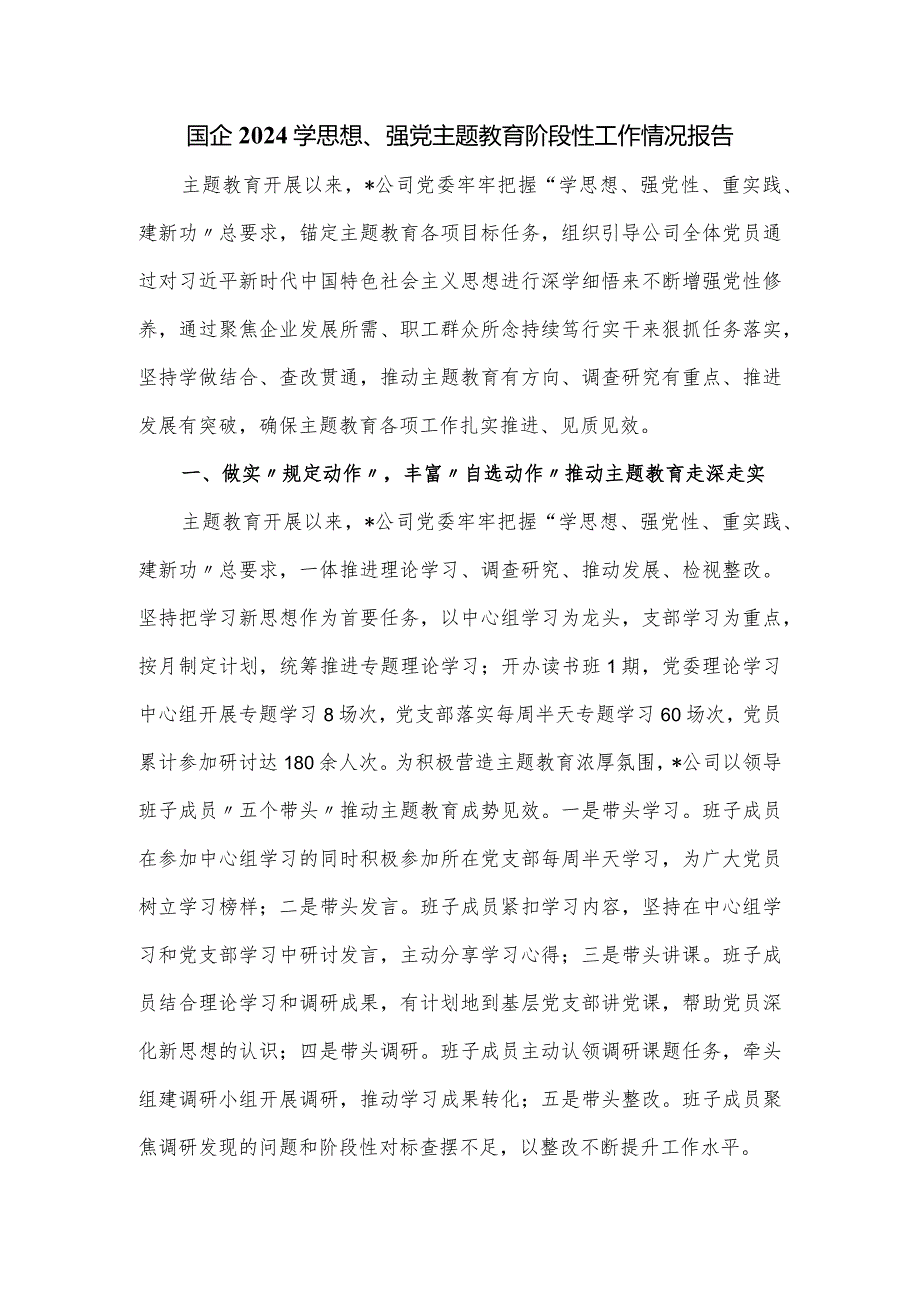 国企2024学思想、强党主题教育阶段性工作情况报告

主题教育开展以来，*公司党委牢牢把握“学思想、强党性、重实践、建新功〃总要求，锚定主题教育各项目标任务，组织引导公司全体党员通过对习近平新时代中国特色社会主义思想进行深学细悟来不断增强党性修养，通过聚焦企业发展所需、职工群众所念持续笃行实干来狠抓任务落实，坚持学做结合、查改贯通，推动主题教育有方向、调查研究有重点、推进发展有突破，确保主题教育各项工作扎实推进、见质见效。

一、做实〃规定动作〃，丰富〃自选动作〃推动主题教育走深走实

主题教育开展以来，*公司党委牢牢把握“学思想、强党性、重实践、建新功〃总要求，一体推进理论学习、调查研究、推动发展、检视整改。坚持把学习新思想作为首要任务，以中心组学习为龙头，支部学习为重点，按月制定计划，统筹推进专题理论学习；开办读书班1期，党委理论学习中心组开展专题学习8场次，党支部落实每周半天专题学习60场次，党员累计参加研讨达180余人次。为积极营造主题教育浓厚氛围，*公司以领导班子成员〃五个带头〃推动主题教育成势见效。一是带头学习。班子成员在参加中心组学习的同时积极参加所在党支部每周半天学习，为广大党员树立学习榜样；二是带头发言。班子成员紧扣学习内容，坚持在中心组学习和党支部学习中研讨发言，主动分享学习心得；三是带头讲课。班子成员结合理论学习和调研成果，有计划地到基层党支部讲党课，帮助党员深化新思想的认识；四是带头调研。班子成员主动认领调研课题任务，牵头组建调研小组开展调研，推动学习成果转化；五是带头整改。班子成员聚焦调研发现的问题和阶段性对标查摆不足，以整改不断提升工作水平。